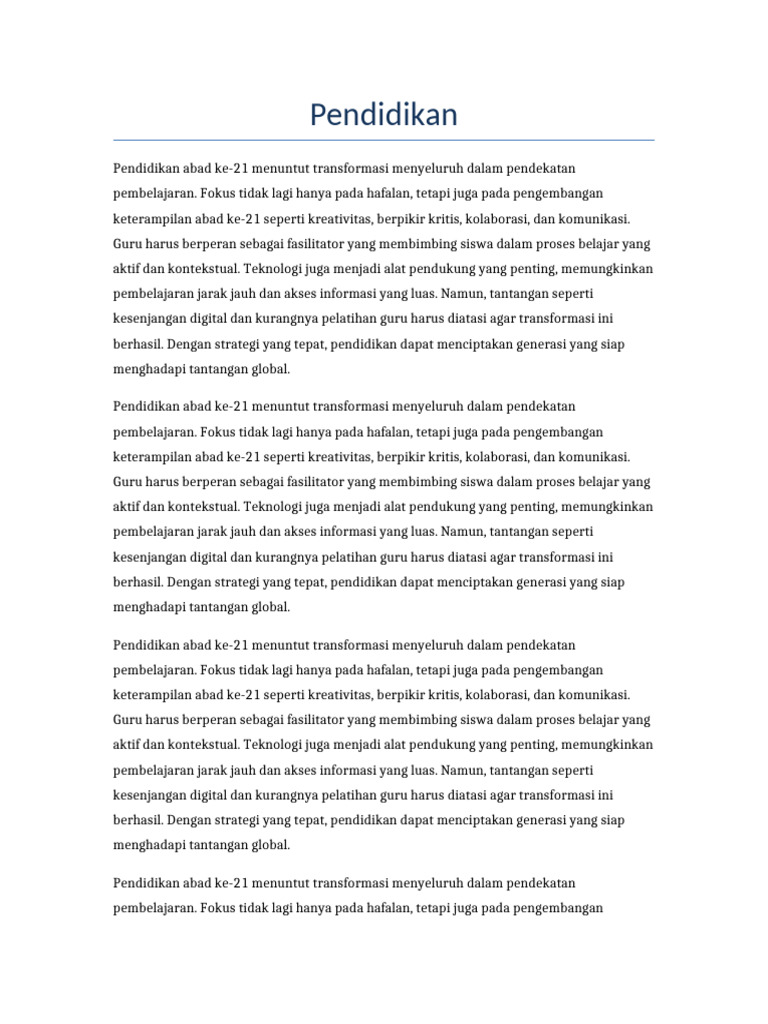 Pendidikan

Pendidikan abad ke-21 menuntut transformasi menyeluruh dalam pendekatan pembelajaran. Fokus tidak lagi hanya pada hafalan, tetapi juga pada pengembangan keterampilan abad ke-21 seperti kreativitas, berpikir kritis, kolaborasi, dan komunikasi. Guru harus berperan sebagai fasilitator yang membimbing siswa dalam proses belajar yang aktif dan kontekstual. Teknologi juga menjadi alat pendukung yang penting, memungkinkan pembelajaran jarak jauh dan akses informasi yang luas. Namun, tantangan seperti kesenjangan digital dan kurangnya pelatihan guru harus diatasi agar transformasi ini berhasil. Dengan strategi yang tepat, pendidikan dapat menciptakan generasi yang siap menghadapi tantangan global.

Pendidikan abad ke-21 menuntut transformasi menyeluruh dalam pendekatan pembelajaran. Fokus tidak lagi hanya pada hafalan, tetapi juga pada pengembangan keterampilan abad ke-21 seperti kreativitas, berpikir kritis, kolaborasi, dan komunikasi. Guru harus berperan sebagai fasilitator yang membimbing siswa dalam proses belajar yang aktif dan kontekstual. Teknologi juga menjadi alat pendukung yang penting, memungkinkan pembelajaran jarak jauh dan akses informasi yang luas. Namun, tantangan seperti kesenjangan digital dan kurangnya pelatihan guru harus diatasi agar transformasi ini berhasil. Dengan strategi yang tepat, pendidikan dapat menciptakan generasi yang siap menghadapi tantangan global.

Pendidikan abad ke-21 menuntut transformasi menyeluruh dalam pendekatan pembelajaran. Fokus tidak lagi hanya pada hafalan, tetapi juga pada pengembangan keterampilan abad ke-21 seperti kreativitas, berpikir kritis, kolaborasi, dan komunikasi. Guru harus berperan sebagai fasilitator yang membimbing siswa dalam proses belajar yang aktif dan kontekstual. Teknologi juga menjadi alat pendukung yang penting, memungkinkan pembelajaran jarak jauh dan akses informasi yang luas. Namun, tantangan seperti kesenjangan digital dan kurangnya pelatihan guru harus diatasi agar transformasi ini berhasil. Dengan strategi yang tepat, pendidikan dapat menciptakan generasi yang siap menghadapi tantangan global.

Pendidikan abad ke-21 menuntut transformasi menyeluruh dalam pendekatan pembelajaran. Fokus tidak lagi hanya pada hafalan, tetapi juga pada pengembangan